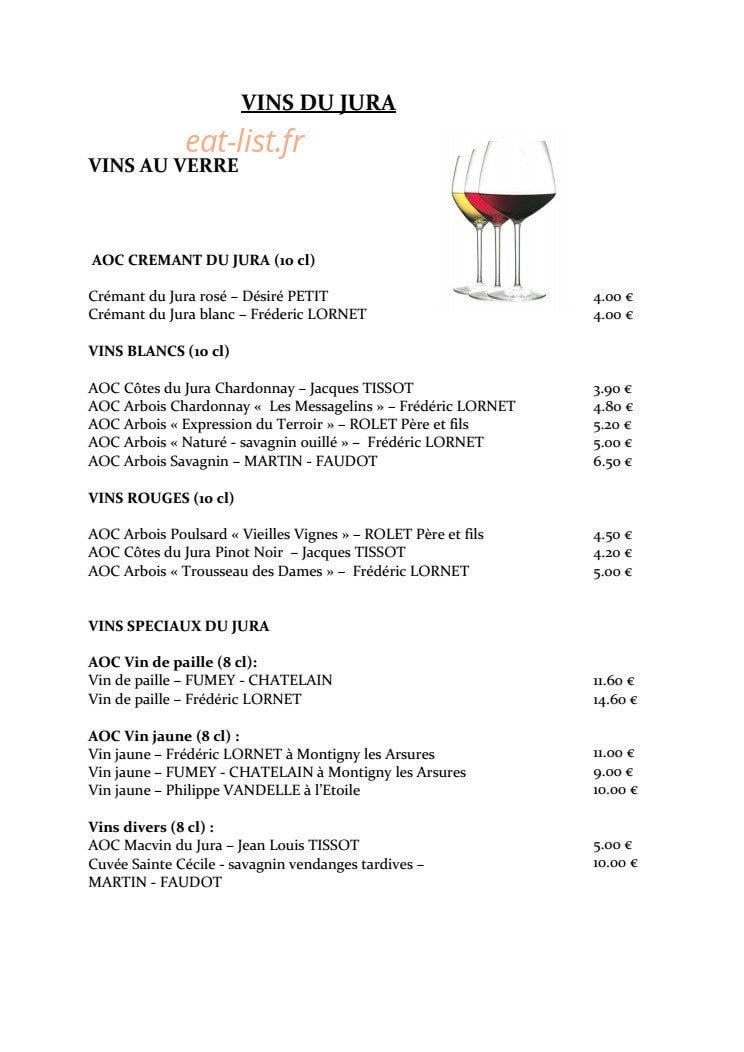 VINS DU JURA

VINS AU VERRE

AOC CREMANT DU JURA (10 cl)

Crémant du Jura rosé – Désiré PETIT 4.00 €
Crémant du Jura blanc – Fréderic LORNET 4.00 €

VINS BLANCS (10 cl)

AOC Côtes du Jura Chardonnay – Jacques TISSOT 3.90 €
AOC Arbois Chardonnay « Les Messagelins » – Frédéric LORNET 4.80 €
AOC Arbois « Expression du Terroir » – ROLET Père et fils 5.20 €
AOC Arbois « Naturé - savagnin ouillé » – Frédéric LORNET 5.00 €
AOC Arbois Savagnin – MARTIN - FAUDOT 6.50 €

VINS ROUGES (10 cl)

AOC Arbois Poulsard « Vieilles Vignes » – ROLET Père et fils 4.50 €
AOC Côtes du Jura Pinot Noir – Jacques TISSOT 4.20 €
AOC Arbois « Trousseau des Dames » – Frédéric LORNET 5.00 €

VINS SPECIAUX DU JURA

AOC Vin de paille (8 cl):
Vin de paille – FUMEY - CHATELAIN 11.60 €
Vin de paille – Frédéric LORNET 14.60 €

AOC Vin jaune (8 cl) :
Vin jaune – Frédéric LORNET à Montigny les Arsures 11.00 €
Vin jaune – FUMEY - CHATELAIN à Montigny les Arsures 9.00 €
Vin jaune – Philippe VANDELLE à l'Etoile 10.00 €

Vins divers (8 cl) :
AOC Macvin du Jura – Jean Louis TISSOT 5.00 €
Cuvée Sainte Cécile - savagnin vendanges tardives – MARTIN - FAUDOT 10.00 €

eat-list.fr